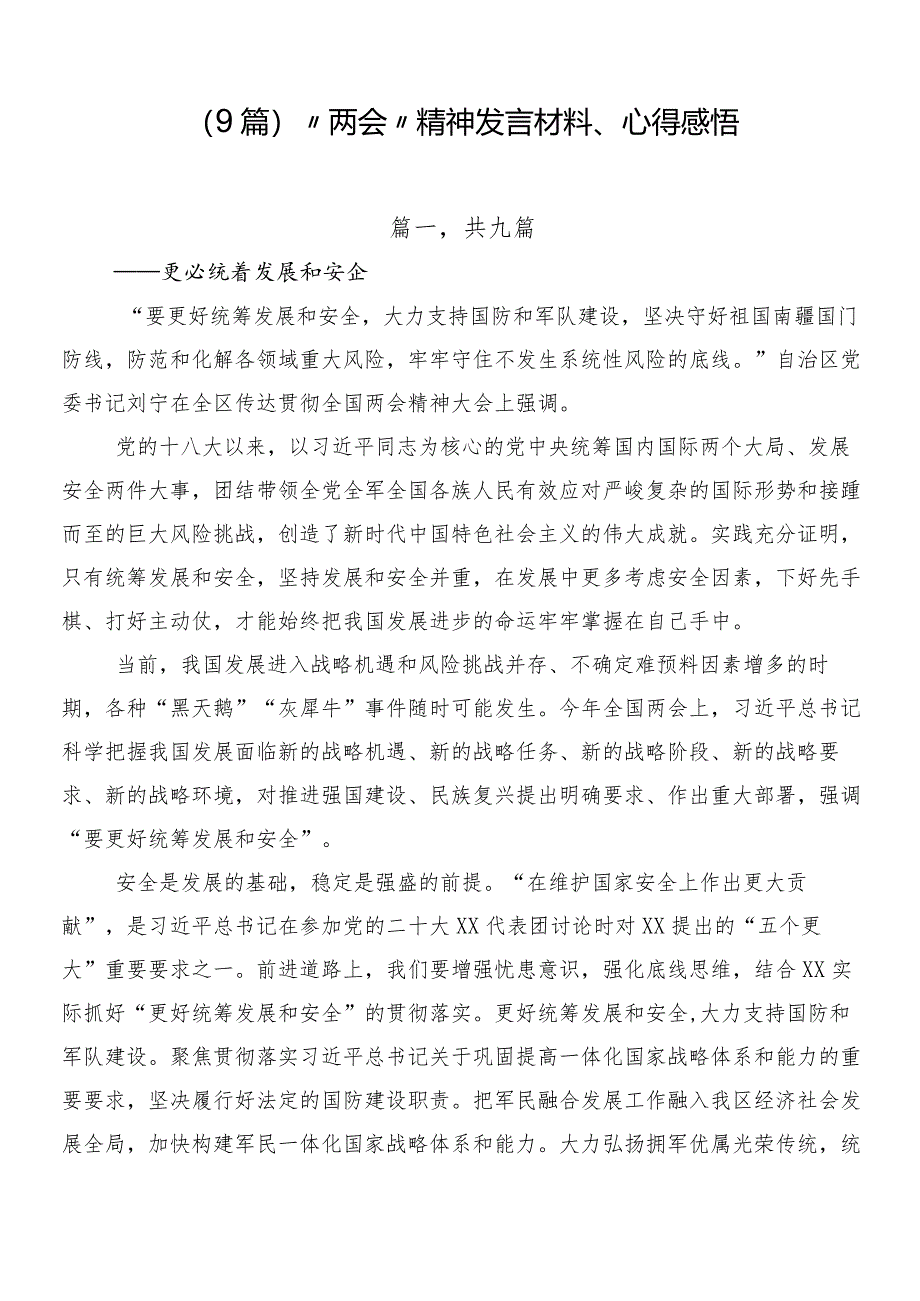 （9篇）〃两会〃精神发言材料、心得感悟

篇一，共九篇

——更必统着发展和安企

“要更好统筹发展和安全，大力支持国防和军队建设，坚决守好祖国南疆国门防线，防范和化解各领域重大风险，牢牢守住不发生系统性风险的底线。”自治区党委书记刘宁在全区传达贯彻全国两会精神大会上强调。

党的十八大以来，以习近平同志为核心的党中央统筹国内国际两个大局、发展安全两件大事，团结带领全党全军全国各族人民有效应对严峻复杂的国际形势和接踵而至的巨大风险挑战，创造了新时代中国特色社会主义的伟大成就。实践充分证明，只有统筹发展和安全，坚持发展和安全并重，在发展中更多考虑安全因素，下好先手棋、打好主动仗，才能始终把我国发展进步的命运牢牢掌握在自己手中。

当前，我国发展进入战略机遇和风险挑战并存、不确定难预料因素增多的时期，各种“黑天鹅”“灰犀牛”事件随时可能发生。今年全国两会上，习近平总书记科学把握我国发展面临新的战略机遇、新的战略任务、新的战略阶段、新的战略要求、新的战略环境，对推进强国建设、民族复兴提出明确要求、作出重大部署，强调“要更好统筹发展和安全”。

安全是发展的基础，稳定是强盛的前提。“在维护国家安全上作出更大贡献”，是习近平总书记在参加党的二十大XX代表团讨论时对XX提出的“五个更大”重要要求之一。前进道路上，我们要增强忧患意识，强化底线思维，结合XX实际抓好“更好统筹发展和安全”的贯彻落实。更好统筹发展和安全,大力支持国防和军队建设。聚焦贯彻落实习近平总书记关于巩固提高一体化国家战略体系和能力的重要要求，坚决履行好法定的国防建设职责。把军民融合发展工作融入我区经济社会发展全局，加快构建军民一体化国家战略体系和能力。大力弘扬拥军优属光荣传统，统